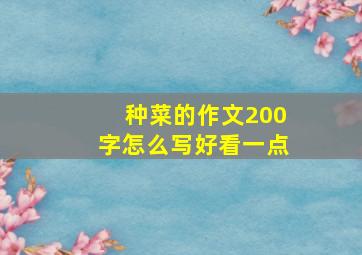 种菜的作文200字怎么写好看一点